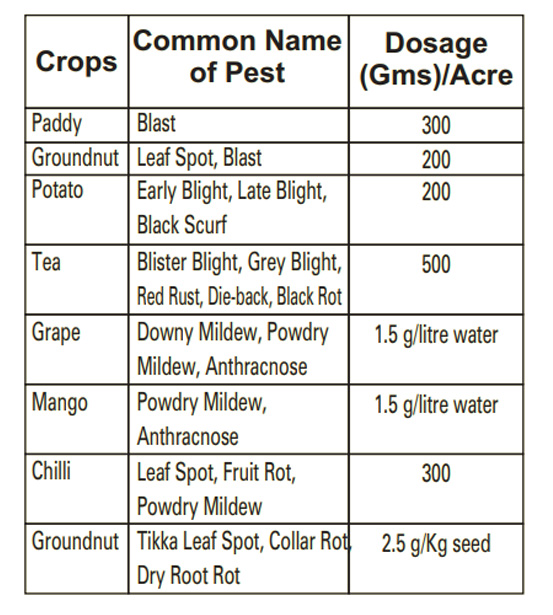 | Crops | Common Name of Pest | Dosage (Gms)/Acre |
|---|---|---|
| Paddy | Blast | 300 |
| Groundnut | Leaf Spot, Blast | 200 |
| Potato | Early Blight, Late Blight, Black Scurf | 200 |
| Tea | Blister Blight, Grey Blight, Red Rust, Die-back, Black Rot | 500 |
| Grape | Downy Mildew, Powdry Mildew, Anthracnose | 1.5 g/litre water |
| Mango | Powdry Mildew, Anthracnose | 1.5 g/litre water |
| Chilli | Leaf Spot, Fruit Rot, Powdry Mildew | 300 |
| Groundnut | Tikka Leaf Spot, Collar Rot, Dry Root Rot | 2.5 g/Kg seed |